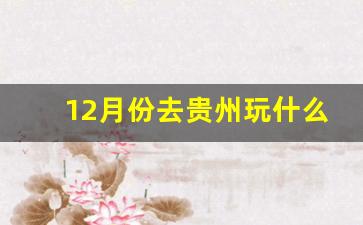 12月份去贵州玩什么